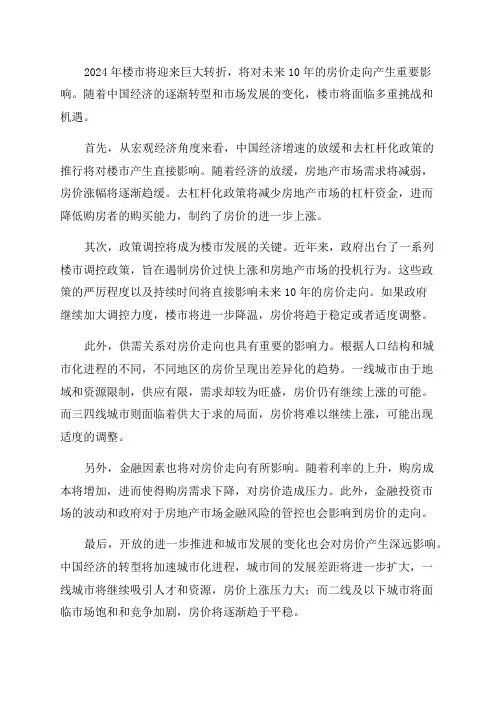 2024年楼市将迎来巨大转折，将对未来10年的房价走向产生重要影响。随着中国经济的逐渐转型和市场发展的变化，楼市将面临多重挑战和机遇。

首先，从宏观经济角度来看，中国经济增速的放缓和去杠杆化政策的推行将对楼市产生直接影响。随着经济的放缓，房地产市场需求将减弱，房价涨幅将逐渐趋缓。去杠杆化政策将减少房地产市场的杠杆资金，进而降低购房者的购买能力，制约了房价的进一步上涨。

其次，政策调控将成为楼市发展的关键。近年来，政府出台了一系列楼市调控政策，旨在遏制房价过快上涨和房地产市场的投机行为。这些政策的严厉程度以及持续时间将直接影响未来10年的房价走向。如果政府继续加大调控力度，楼市将进一步降温，房价将趋于稳定或者适度调整。

此外，供需关系对房价走向也具有重要的影响力。根据人口结构和城市化进程的不同，不同地区的房价呈现出差异化的趋势。一线城市由于地域和资源限制，供应有限，需求却较为旺盛，房价仍有继续上涨的可能。而三四线城市则面临着供大于求的局面，房价将难以继续上涨，可能出现适度的调整。

另外，金融因素也将对房价走向有所影响。随着利率的上升，购房成本将增加，进而使得购房需求下降，对房价造成压力。此外，金融投资市场的波动和政府对于房地产市场金融风险的管控也会影响到房价的走向。

最后，开放的进一步推进和城市发展的变化也会对房价产生深远影响。中国经济的转型将加速城市化进程，城市间的发展差距将进一步扩大，一线城市将继续吸引人才和资源，房价上涨压力大；而二线及以下城市将面临市场饱和和竞争加剧，房价将逐渐趋于平稳。